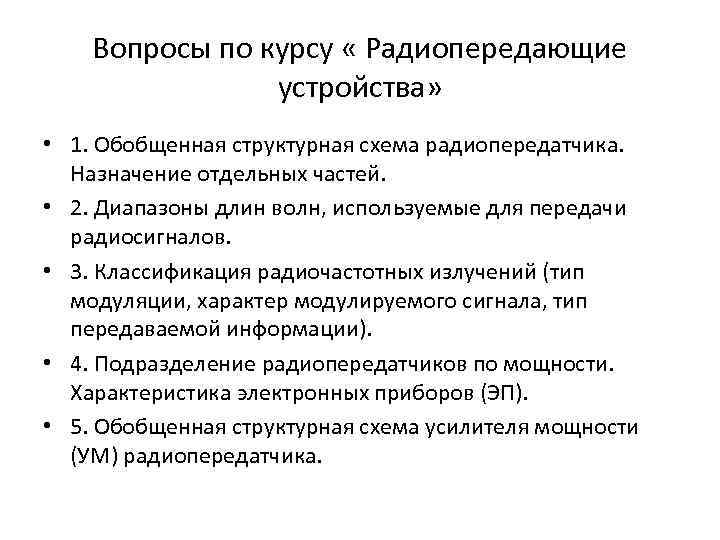 Вопросы по курсу « Радиопередающие устройства»

• 1. Обобщенная структурная схема радиопередатчика. Назначение отдельных частей.
• 2. Диапазоны длин волн, используемые для передачи радиосигналов.
• 3. Классификация радиочастотных излучений (тип модуляции, характер модулируемого сигнала, тип передаваемой информации).
• 4. Подразделение радиопередатчиков по мощности. Характеристика электронных приборов (ЭП).
• 5. Обобщенная структурная схема усилителя мощности (УМ) радиопередатчика.